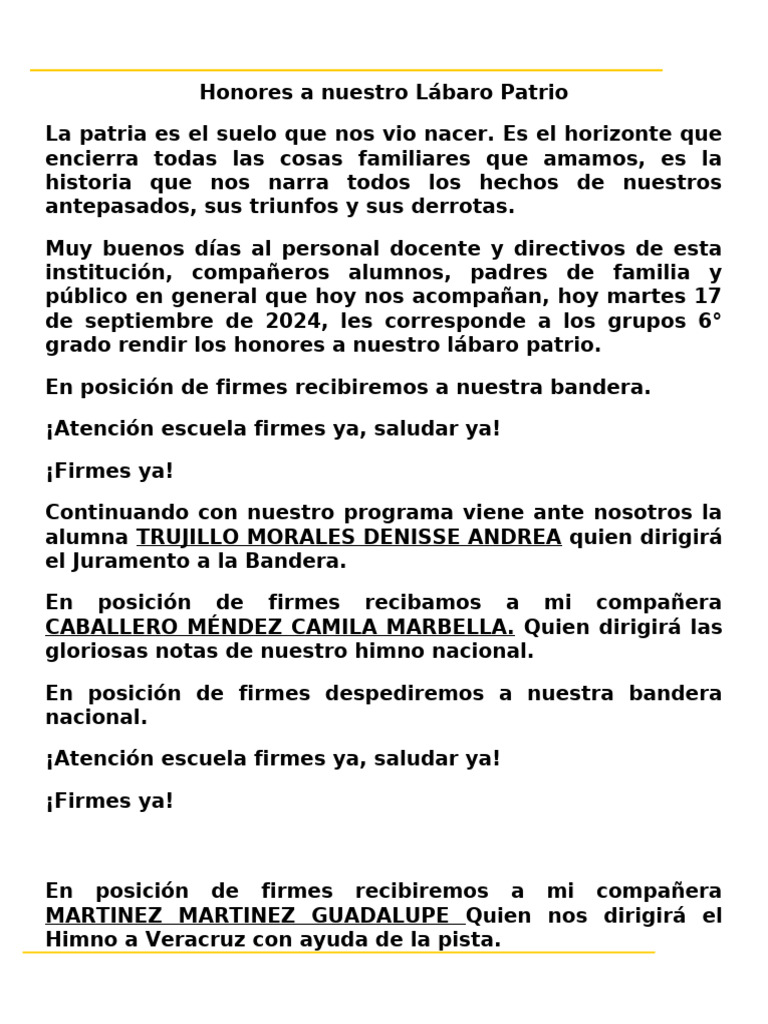 Honores a nuestro Lábaro Patrio

La patria es el suelo que nos vio nacer. Es el horizonte que encierra todas las cosas familiares que amamos, es la historia que nos narra todos los hechos de nuestros antepasados, sus triunfos y sus derrotas.

Muy buenos días al personal docente y directivos de esta institución, compañeros alumnos, padres de familia y público en general que hoy nos acompañan, hoy martes 17 de septiembre de 2024, les corresponde a los grupos 6° grado rendir los honores a nuestro lábaro patrio.

En posición de firmes recibiremos a nuestra bandera.

¡Atención escuela firmes ya, saludar ya!

¡Firmes ya!

Continuando con nuestro programa viene ante nosotros la alumna TRUJILLO MORALES DENISSE ANDREA quien dirigirá el Juramento a la Bandera.

En posición de firmes recibamos a mi compañera CABALLERO MÉNDEZ CAMILA MARBELLA. Quien dirigirá las gloriosas notas de nuestro himno nacional.

En posición de firmes despediremos a nuestra bandera nacional.

¡Atención escuela firmes ya, saludar ya!

¡Firmes ya!

En posición de firmes recibiremos a mi compañera MARTINEZ MARTINEZ GUADALUPE Quien nos dirigirá el Himno a Veracruz con ayuda de la pista.